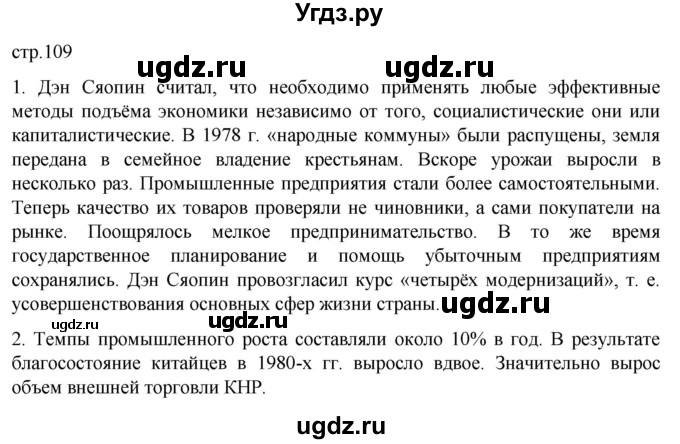 Угдз.ру

стр.109

ugdz.ru ugdz.ru

1. Дэн Сяопин считал, что необходимо применять любые эффективные методы подъёма экономики независимо от того, социалистические они или капиталистические. В 1978 г. «народные коммуны» были распущены, земля передана в семейное владение крестьянам. Вскоре урожаи выросли в несколько раз. Промышленные предприятия стали более самостоятельными. Теперь качество их товаров проверяли не чиновники, а сами покупатели на рынке. Поощрялось мелкое предпринимательство. В то же время государственное планирование и помощь убыточным предприятиям сохранялись. Дэн Сяопин провозгласил курс «четырёх модернизаций», т. е. усовершенствования основных сфер жизни страны. ugdz.ru

ugdz.ru ugdz.ru

2. Темпы промышленного роста составляли около 10% в год. В результате благосостояние китайцев в 1980-х гг. выросло вдвое. Значительно вырос объем внешней торговли КНР.

ugdz.ru